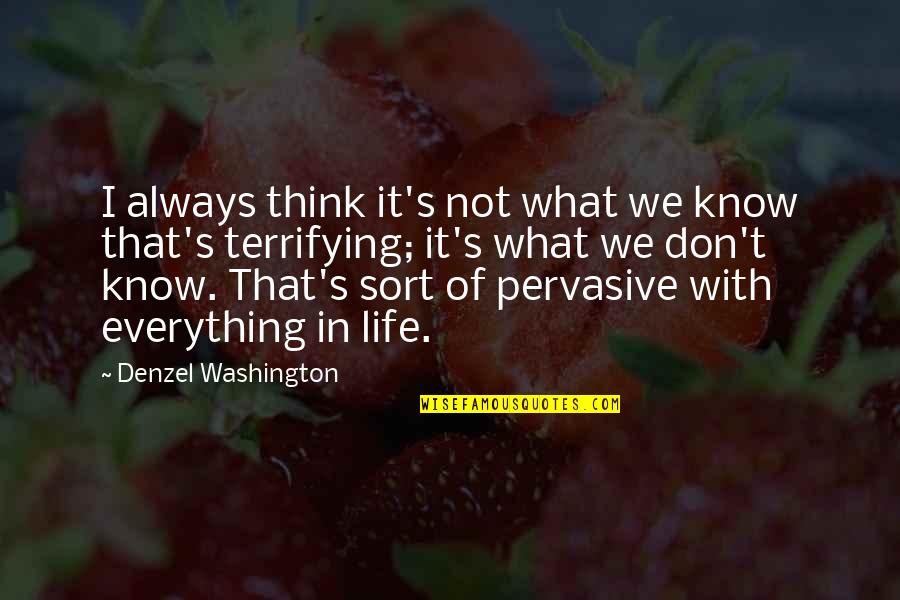 I always think it's not what we know that's terrifying; it's what we don't know. That's sort of pervasive with everything in life.

~ Denzel Washington

WISEFAMOUSQUOTES.COM